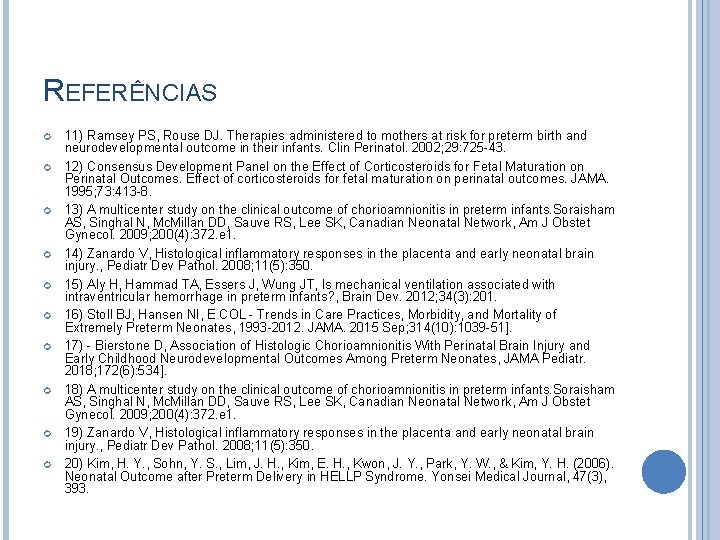 REFERÊNCIAS

11) Ramsey PS, Rouse DJ. Therapies administered to mothers at risk for preterm birth and neurodevelopmental outcome in their infants. Clin Perinatol. 2002;29:725-43.

12) Consensus Development Panel on the Effect of Corticosteroids for Fetal Maturation on Perinatal Outcomes. Effect of corticosteroids for fetal maturation on perinatal outcomes. JAMA. 1995;73:413-8.

13) A multicenter study on the clinical outcome of chorioamnionitis in preterm infants.Soraisham AS, Singhal N, McMillan DD, Sauve RS, Lee SK, Canadian Neonatal Network, Am J Obstet Gynecol. 2009;200(4):372.e1.

14) Zanardo V, Histological inflammatory responses in the placenta and early neonatal brain injury., Pediatr Dev Pathol. 2008;11(5):350.

15) Aly H, Hammad TA, Essers J, Wung JT, Is mechanical ventilation associated with intraventricular hemorrhage in preterm infants?, Brain Dev. 2012;34(3):201.

16) Stoll BJ, Hansen NI, E COL - Trends in Care Practices, Morbidity, and Mortality of Extremely Preterm Neonates, 1993-2012. JAMA. 2015 Sep;314(10):1039-51].

17) - Bierstone D, Association of Histologic Chorioamnionitis With Perinatal Brain Injury and Early Childhood Neurodevelopmental Outcomes Among Preterm Neonates, JAMA Pediatr. 2018;172(6):534].

18) A multicenter study on the clinical outcome of chorioamnionitis in preterm infants.Soraisham AS, Singhal N, McMillan DD, Sauve RS, Lee SK, Canadian Neonatal Network, Am J Obstet Gynecol. 2009;200(4):372.e1.

19) Zanardo V, Histological inflammatory responses in the placenta and early neonatal brain injury., Pediatr Dev Pathol. 2008;11(5):350.

20) Kim, H. Y., Sohn, Y. S., Lim, J. H., Kim, E. H., Kwon, J. Y., Park, Y. W., & Kim, Y. H. (2006). Neonatal Outcome after Preterm Delivery in HELLP Syndrome. Yonsei Medical Journal, 47(3), 393.